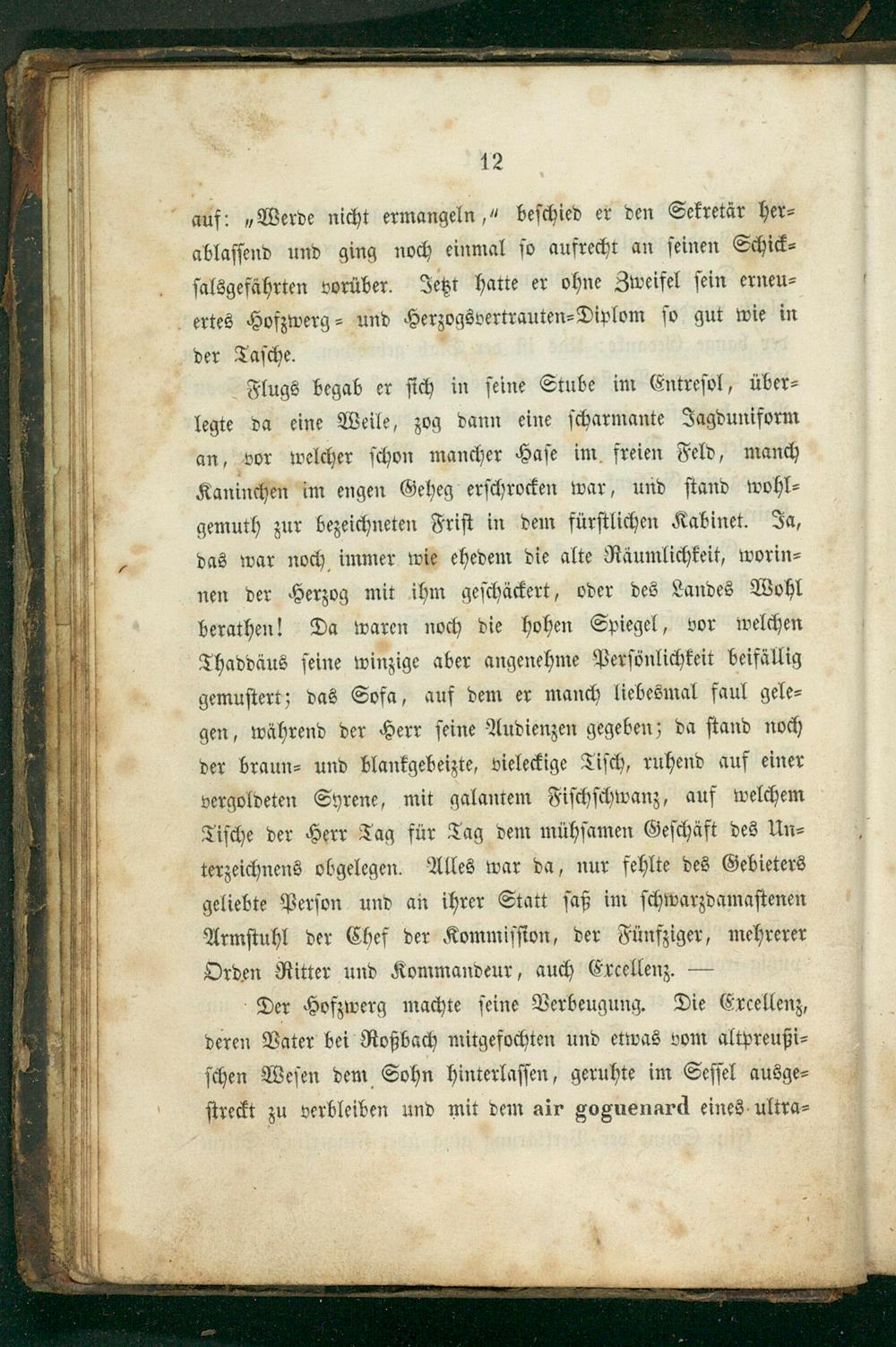 12

auf: „Werde nicht ermangeln," beschied er den Sekretär herablassend und ging noch einmal so aufrecht an seinen Schicksalsgefährten vorüber. Jetzt hatte er ohne Zweifel sein erneuertes Hofzwerg- und Herzogsvertrauten-Diplom so gut wie in der Tasche.

Flugs begab er sich in seine Stube im Entresol, überlegte da eine Weile, zog dann eine scharmante Jagduniform an, vor welcher schon mancher Hase im freien Feld, manch Kaninchen im engen Geheg erschrocken war, und stand wohlgemuth zur bezeichneten Frist in dem fürstlichen Kabinet. Ja, das war noch immer wie ehedem die alte Räumlichkeit, worinnen der Herzog mit ihm geschäckert, oder des Landes Wohl berathen! Da waren noch die hohen Spiegel, vor welchen Thaddäus seine winzige aber angenehme Persönlichkeit beifällig gemustert; das Sofa, auf dem er manch liebesmal faul gelegen, während der Herr seine Audienzen gegeben; da stand noch der braun- und blankgebeizte, vieleckige Tisch, ruhend auf einer vergoldeten Syrene, mit galantem Fischschwanz, auf welchem Tische der Herr Tag für Tag dem mühsamen Geschäft des Unterzeichnens obgelegen. Alles war da, nur fehlte des Gebieters geliebte Person und an ihrer Statt saß im schwarzdamastenen Armstuhl der Chef der Kommission, der Fünfziger, mehrerer Orden Ritter und Kommandeur, auch Excellenz. —

Der Hofzwerg machte seine Verbeugung. Die Excellenz, deren Vater bei Roßbach mitgefochten und etwas vom altpreußischen Wesen dem Sohn hinterlassen, geruhte im Sessel ausgestreckt zu verbleiben und mit dem air goguenard eines ultra-